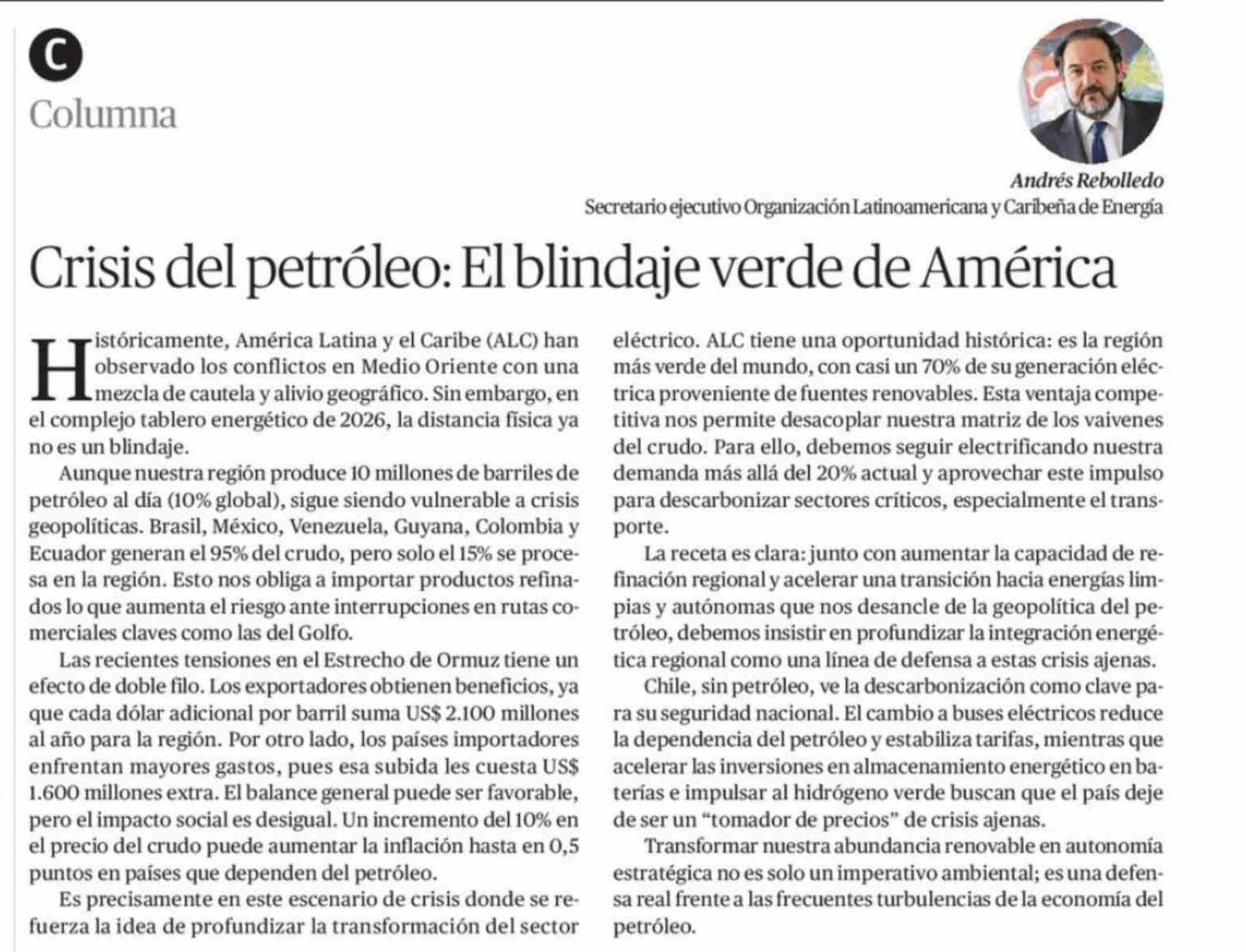 C
Columna

Andrés Rebolledo
Secretario ejecutivo Organización Latinoamericana y Caribeña de Energía

Crisis del petróleo: El blindaje verde de América

Históricamente, América Latina y el Caribe (ALC) han observado los conflictos en Medio Oriente con una mezcla de cautela y alivio geográfico. Sin embargo, en el complejo tablero energético de 2026, la distancia física ya no es un blindaje.

Aunque nuestra región produce 10 millones de barriles de petróleo al día (10% global), sigue siendo vulnerable a crisis geopolíticas. Brasil, México, Venezuela, Guyana, Colombia y Ecuador generan el 95% del crudo, pero solo el 15% se procesa en la región. Esto nos obliga a importar productos refinados lo que aumenta el riesgo ante interrupciones en rutas comerciales claves como las del Golfo.

Las recientes tensiones en el Estrecho de Ormuz tiene un efecto de doble filo. Los exportadores obtienen beneficios, ya que cada dólar adicional por barril suma US$ 2.100 millones al año para la región. Por otro lado, los países importadores enfrentan mayores gastos, pues esa subida les cuesta US$ 1.600 millones extra. El balance general puede ser favorable, pero el impacto social es desigual. Un incremento del 10% en el precio del crudo puede aumentar la inflación hasta en 0,5 puntos en países que dependen del petróleo.

Es precisamente en este escenario de crisis donde se refuerza la idea de profundizar la transformación del sector eléctrico. ALC tiene una oportunidad histórica: es la región más verde del mundo, con casi un 70% de su generación eléctrica proveniente de fuentes renovables. Esta ventaja competitiva nos permite desacoplar nuestra matriz de los vaivenes del crudo. Para ello, debemos seguir electrificando nuestra demanda más allá del 20% actual y aprovechar este impulso para descarbonizar sectores críticos, especialmente el transporte.

La receta es clara: junto con aumentar la capacidad de refinación regional y acelerar una transición hacia energías limpias y autónomas que nos desancle de la geopolítica del petróleo, debemos insistir en profundizar la integración energética regional como una línea de defensa a estas crisis ajenas.

Chile, sin petróleo, ve la descarbonización como clave para su seguridad nacional. El cambio a buses eléctricos reduce la dependencia del petróleo y estabiliza tarifas, mientras que acelerar las inversiones en almacenamiento energético en baterías e impulsar al hidrógeno verde buscan que el país deje de ser un “tomador de precios” de crisis ajenas.

Transformar nuestra abundancia renovable en autonomía estratégica no es solo un imperativo ambiental; es una defensa real frente a las frecuentes turbulencias de la economía del petróleo.